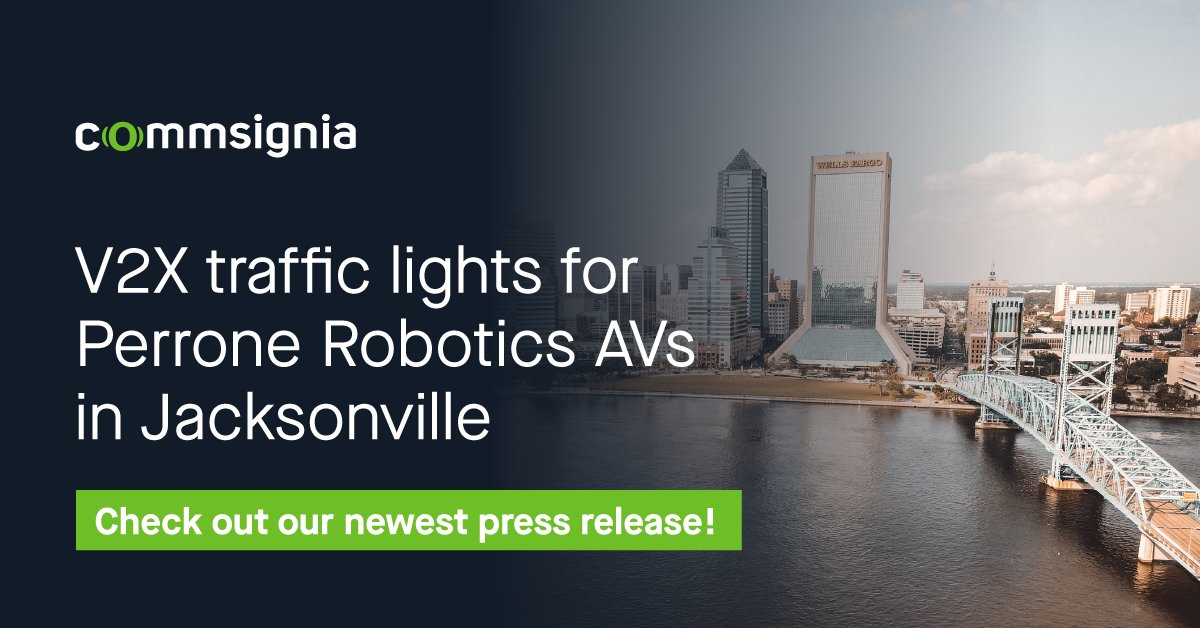 commsignia

V2X traffic lights for Perrone Robotics AVs in Jacksonville

Check out our newest press release!

WELLS FARGO